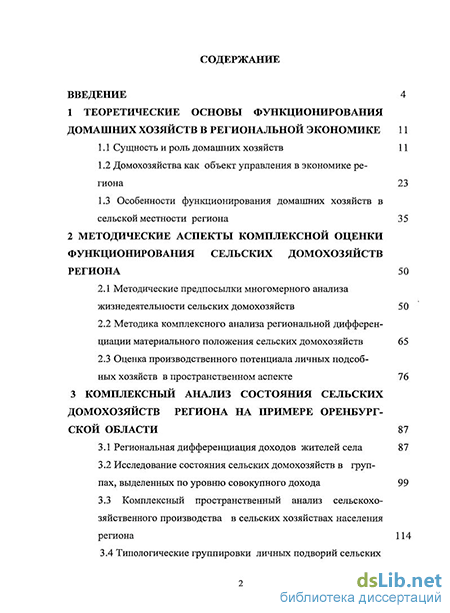 СОДЕРЖАНИЕ

ВВЕДЕНИЕ 4

1 ТЕОРЕТИЧЕСКИЕ ОСНОВЫ ФУНКЦИОНИРОВАНИЯ ДОМАШНИХ ХОЗЯЙСТВ В РЕГИОНАЛЬНОЙ ЭКОНОМИКЕ 11

1.1 Сущность и роль домашних хозяйств 11

1.2 Домохозяйства как объект управления в экономике региона 23

1.3 Особенности функционирования домашних хозяйств в сельской местности региона 35

2 МЕТОДИЧЕСКИЕ АСПЕКТЫ КОМПЛЕКСНОЙ ОЦЕНКИ ФУНКЦИОНИРОВАНИЯ СЕЛЬСКИХ ДОМОХОЗЯЙСТВ РЕГИОНА 50

2.1 Методические предпосылки многомерного анализа жизнедеятельности сельских домохозяйств 50

2.2 Методика комплексного анализа региональной дифференциации материального положения сельских домохозяйств 65

2.3 Оценка производственного потенциала личных подсобных хозяйств в пространственном аспекте 76

3 КОМПЛЕКСНЫЙ АНАЛИЗ СОСТОЯНИЯ СЕЛЬСКИХ ДОМОХОЗЯЙСТВ РЕГИОНА НА ПРИМЕРЕ ОРЕНБУРГСКОЙ ОБЛАСТИ 87

3.1 Региональная дифференциация доходов жителей села 87

3.2 Исследование состояния сельских домохозяйств в группах, выделенных по уровню совокупного дохода 99

3.3 Комплексный пространственный анализ сельскохозяйственного производства в сельских хозяйствах населения региона 114

3.4 Типологические группировки личных подворий сельских

2

dsLib.net
библиотека диссертаций